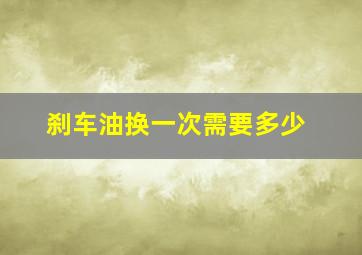 刹车油换一次需要多少